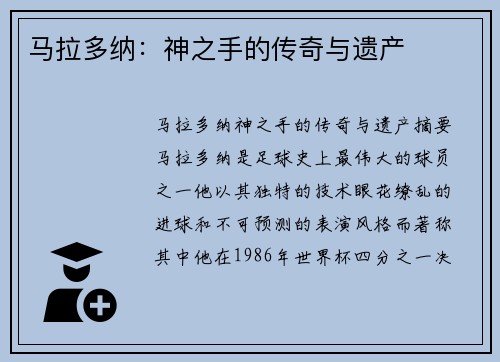 马拉多纳：神之手的传奇与遗产

马拉多纳神之手的传奇与遗产摘要马拉多纳是足球史上最伟大的球员之一他以其独特的技术眼花缭乱的进球和不可预测的表演风格而著称其中他在1986年世界杯四分之一决